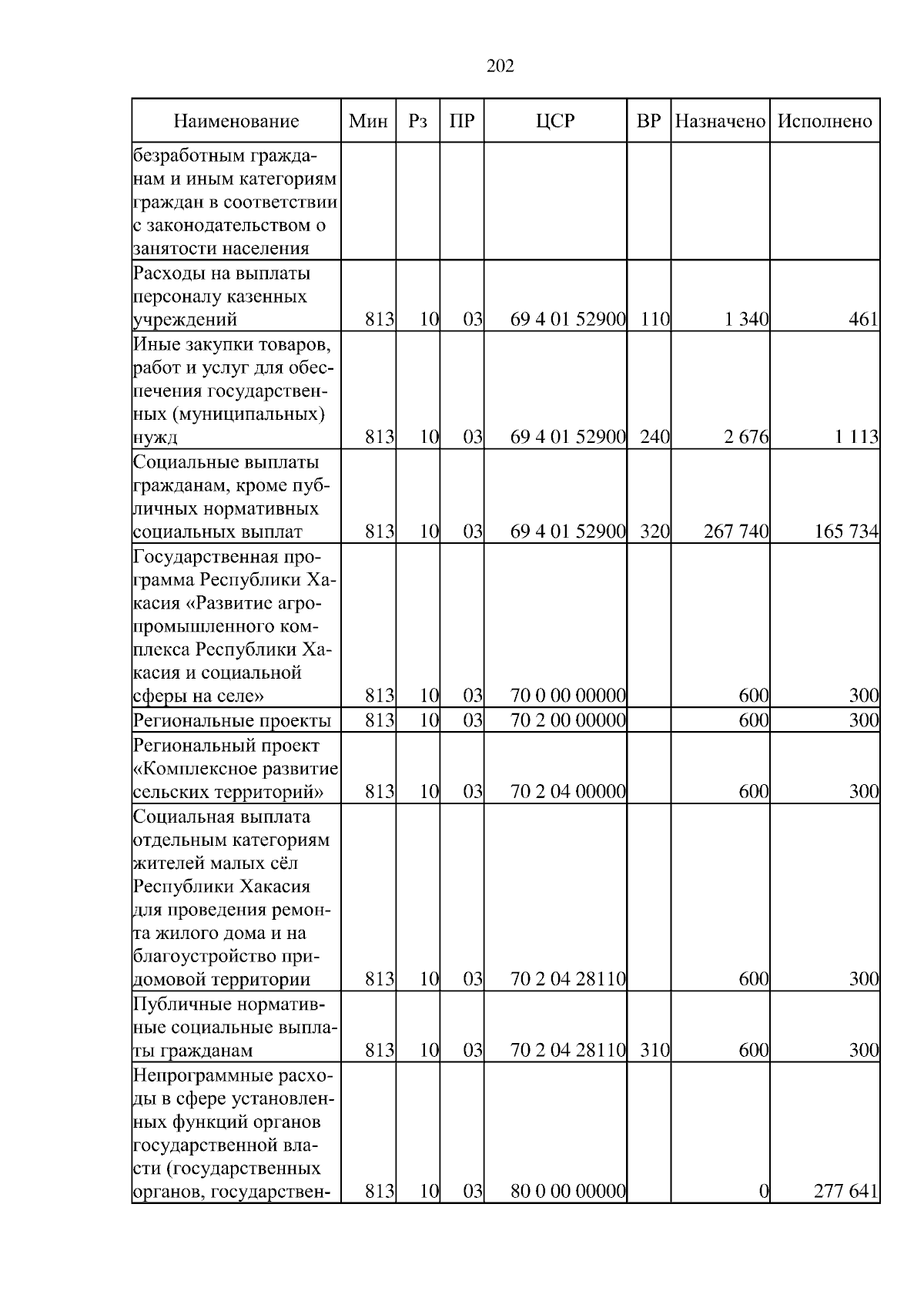 202

| Наименование | Мин | Рз | ПР | ЦСР | ВР | Назначено | Исполнено |
|---|---|---|---|---|---|---|---|
| безработным гражданам и иным категориям граждан в соответствии с законодательством о занятости населения | | | | | | | |
| Расходы на выплаты персоналу казенных учреждений | 813 | 10 | 03 | 69 4 01 52900 | 110 | 1 340 | 461 |
| Иные закупки товаров, работ и услуг для обеспечения государственных (муниципальных) нужд | 813 | 10 | 03 | 69 4 01 52900 | 240 | 2 676 | 1 113 |
| Социальные выплаты гражданам, кроме публичных нормативных социальных выплат | 813 | 10 | 03 | 69 4 01 52900 | 320 | 267 740 | 165 734 |
| Государственная программа Республики Хакасия «Развитие агропромышленного комплекса Республики Хакасия и социальной сферы на селе» | 813 | 10 | 03 | 70 0 00 00000 | | 600 | 300 |
| Региональные проекты | 813 | 10 | 03 | 70 2 00 00000 | | 600 | 300 |
| Региональный проект «Комплексное развитие сельских территорий» | 813 | 10 | 03 | 70 2 04 00000 | | 600 | 300 |
| Социальная выплата отдельным категориям жителей малых сёл Республики Хакасия для проведения ремонта жилого дома и на благоустройство придомовой территории | 813 | 10 | 03 | 70 2 04 28110 | | 600 | 300 |
| Публичные нормативные социальные выплаты гражданам | 813 | 10 | 03 | 70 2 04 28110 | 310 | 600 | 300 |
| Непрограммные расходы в сфере установленных функций органов государственной власти (государственных органов, государствен- | 813 | 10 | 03 | 80 0 00 00000 | | 0 | 277 641 |